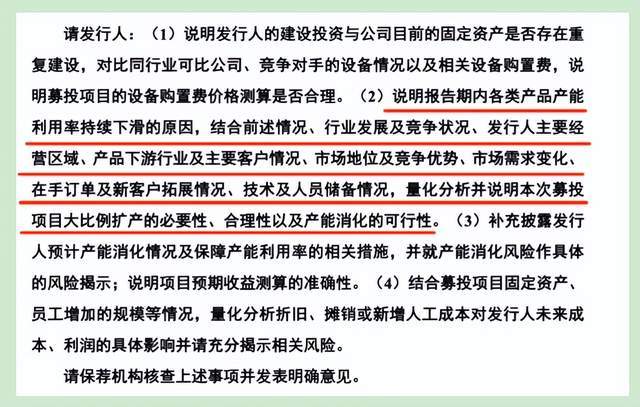 请发行人：（1）说明发行人的建设投资与公司目前的固定资产是否存在重复建设，对比同行业可比公司、竞争对手的设备情况以及相关设备购置费，说明募投项目的设备购置费价格测算是否合理。（2）说明报告期内各类产品产能利用率持续下滑的原因，结合前述情况、行业发展及竞争状况、发行人主要经营区域、产品下游行业及主要客户情况、市场地位及竞争优势、市场需求变化、在手订单及新客户拓展情况、技术及人员储备情况，量化分析并说明本次募投项目大比例扩产的必要性、合理性以及产能消化的可行性。（3）补充披露发行人预计产能消化情况及保障产能利用率的相关措施，并就产能消化风险作具体的风险揭示；说明项目预期收益测算的准确性。（4）结合募投项目固定资产、员工增加的规模等情况，量化分析折旧、摊销或新增人工成本对发行人未来成本、利润的具体影响并请充分揭示相关风险。

请保荐机构核查上述事项并发表明确意见。